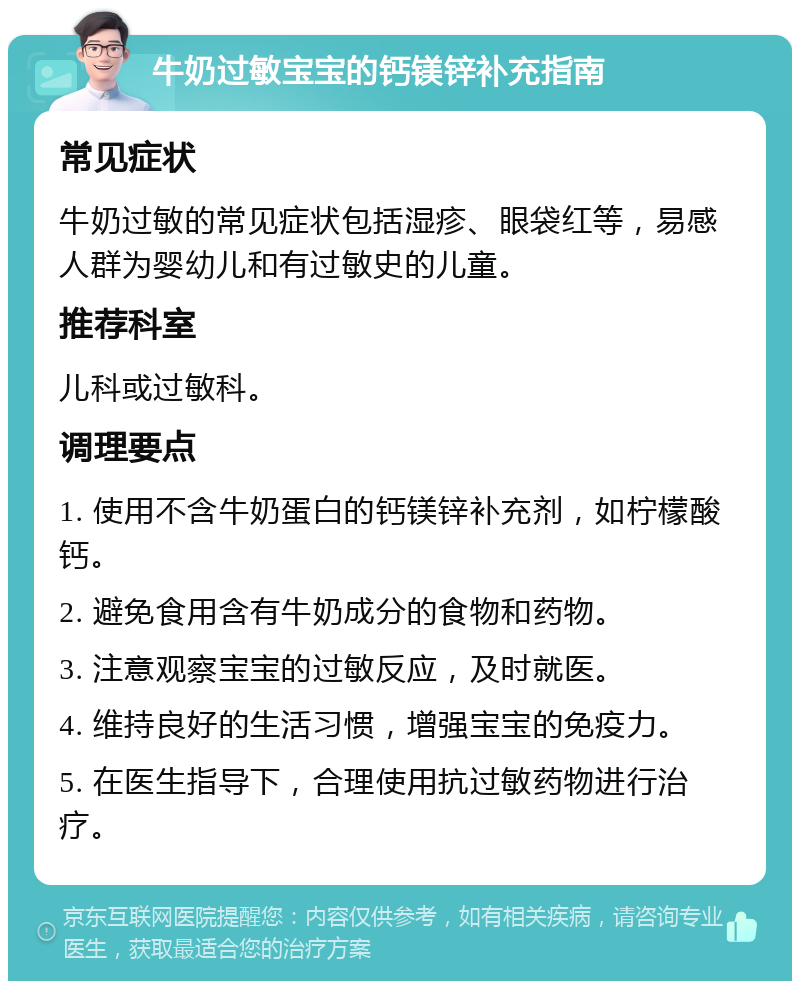 牛奶过敏宝宝的钙镁锌补充指南

常见症状

牛奶过敏的常见症状包括湿疹、眼袋红等，易感人群为婴幼儿和有过敏史的儿童。

推荐科室

儿科或过敏科。

调理要点

1. 使用不含牛奶蛋白的钙镁锌补充剂，如柠檬酸钙。

2. 避免食用含有牛奶成分的食物和药物。

3. 注意观察宝宝的过敏反应，及时就医。

4. 维持良好的生活习惯，增强宝宝的免疫力。

5. 在医生指导下，合理使用抗过敏药物进行治疗。

京东互联网医院提醒您：内容仅供参考，如有相关疾病，请咨询专业医生，获取最适合您的治疗方案